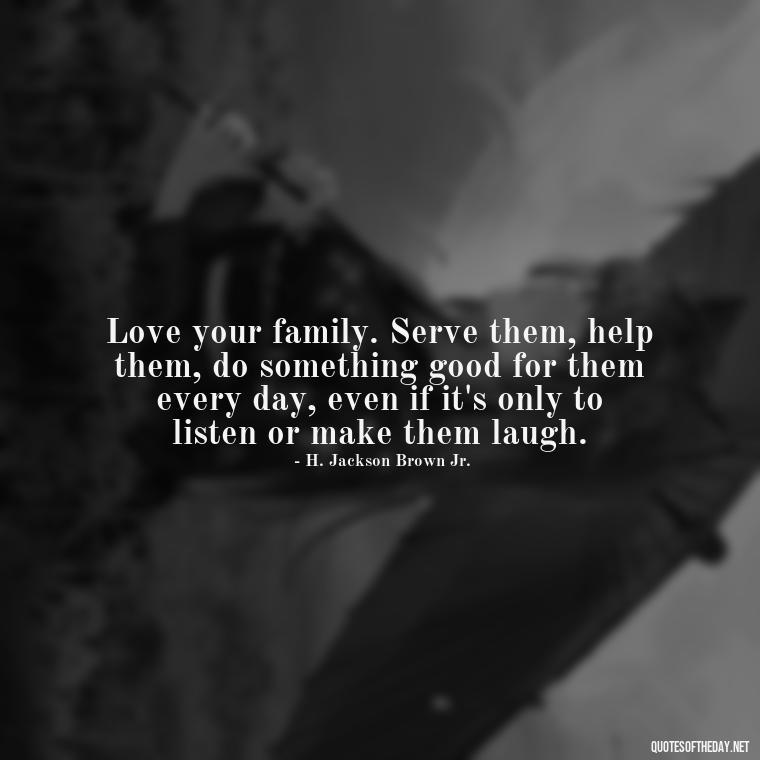 Love your family. Serve them, help them, do something good for them every day, even if it's only to listen or make them laugh.
- H. Jackson Brown Jr.

QUOTESOFTHEDAY.NET